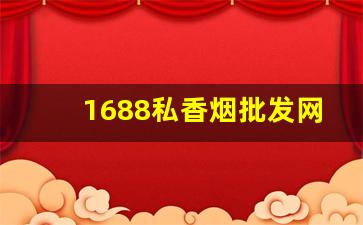 1688私香烟批发网